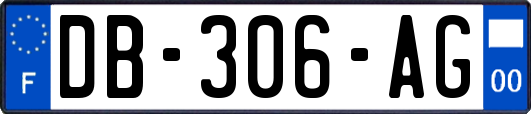 F
DB-306-AG
00